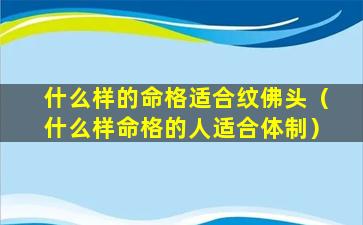 什么样的命格适合纹佛头（什么样命格的人适合体制）